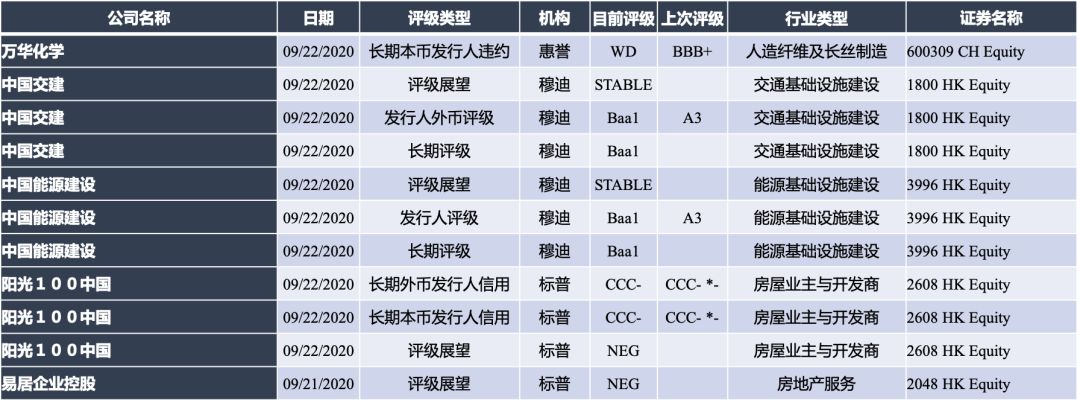 | 公司名称 | 日期 | 评级类型 | 机构 | 目前评级 | 上次评级 | 行业类型 | 证券名称 |
|---|---|---|---|---|---|---|---|
| 万华化学 | 09/22/2020 | 长期本币发行人违约 | 惠誉 | WD | BBB+ | 人造纤维及长丝制造 | 600309 CH Equity |
| 中国交建 | 09/22/2020 | 评级展望 | 穆迪 | STABLE |  | 交通基础设施建设 | 1800 HK Equity |
| 中国交建 | 09/22/2020 | 发行人外币评级 | 穆迪 | Baa1 | A3 | 交通基础设施建设 | 1800 HK Equity |
| 中国交建 | 09/22/2020 | 长期评级 | 穆迪 | Baa1 |  | 交通基础设施建设 | 1800 HK Equity |
| 中国能源建设 | 09/22/2020 | 评级展望 | 穆迪 | STABLE |  | 能源基础设施建设 | 3996 HK Equity |
| 中国能源建设 | 09/22/2020 | 发行人评级 | 穆迪 | Baa1 | A3 | 能源基础设施建设 | 3996 HK Equity |
| 中国能源建设 | 09/22/2020 | 长期评级 | 穆迪 | Baa1 |  | 能源基础设施建设 | 3996 HK Equity |
| 阳光１００中国 | 09/22/2020 | 长期外币发行人信用 | 标普 | CCC- | CCC- *- | 房屋业主与开发商 | 2608 HK Equity |
| 阳光１００中国 | 09/22/2020 | 长期本币发行人信用 | 标普 | CCC- | CCC- *- | 房屋业主与开发商 | 2608 HK Equity |
| 阳光１００中国 | 09/22/2020 | 评级展望 | 标普 | NEG |  | 房屋业主与开发商 | 2608 HK Equity |
| 易居企业控股 | 09/21/2020 | 评级展望 | 标普 | NEG |  | 房地产服务 | 2048 HK Equity |